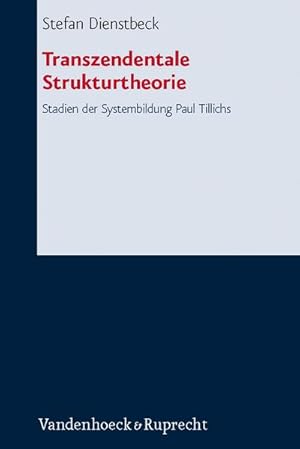 Stefan Dienstbeck

Transzendentale Strukturtheorie

Stadien der Systembildung Paul Tillichs

Vandenhoeck & Ruprecht